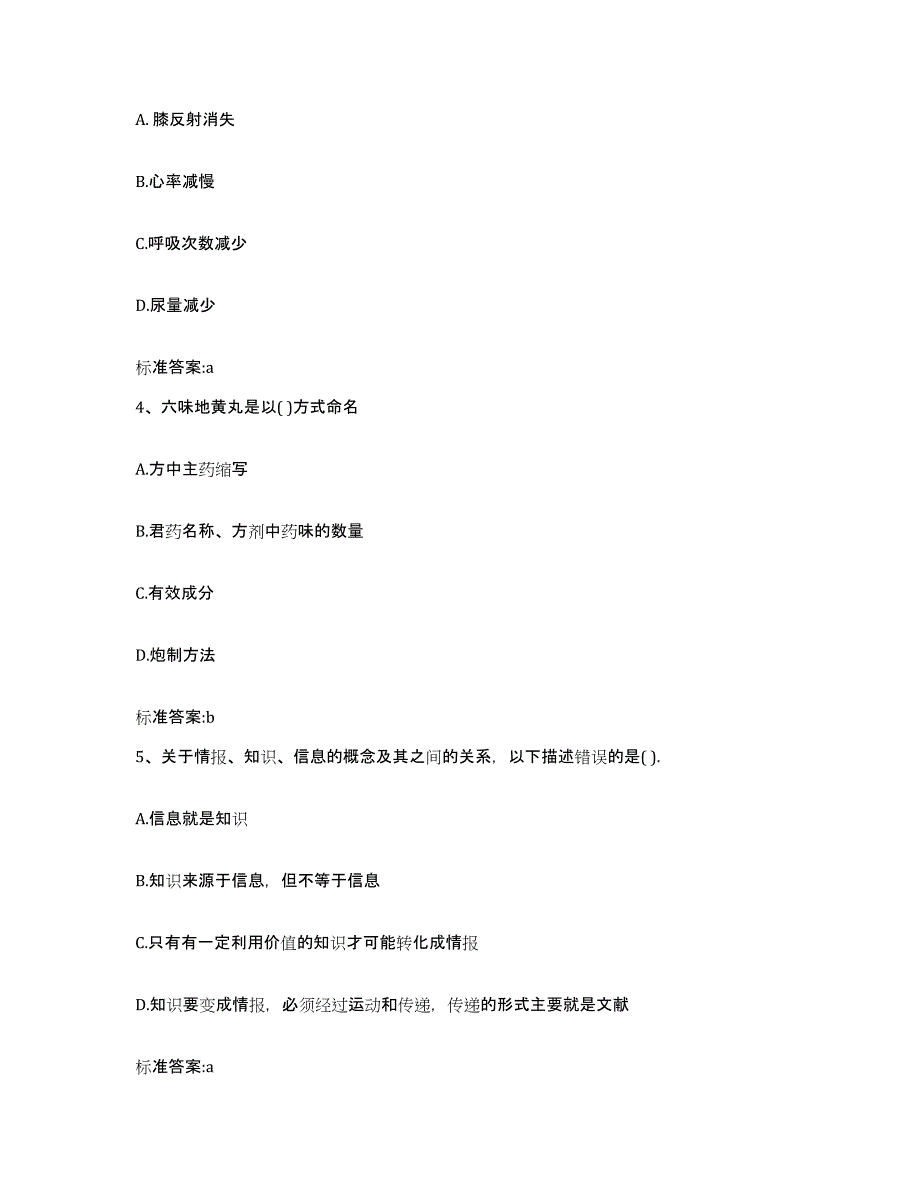 A. 膝反射消失

B.心率减慢

C.呼吸次数减少

D.尿量减少

标准答案:a

4、六味地黄丸是以( )方式命名

A.方中主药缩写

B.君药名称、方剂中药味的数量

C.有效成分

D.炮制方法

标准答案:b

5、关于情报、知识、信息的概念及其之间的关系，以下描述错误的是( ).

A.信息就是知识

B.知识来源于信息，但不等于信息

C.只有有一定利用价值的知识才可能转化成情报

D.知识要变成情报，必须经过运动和传递，传递的形式主要就是文献

标准答案:a